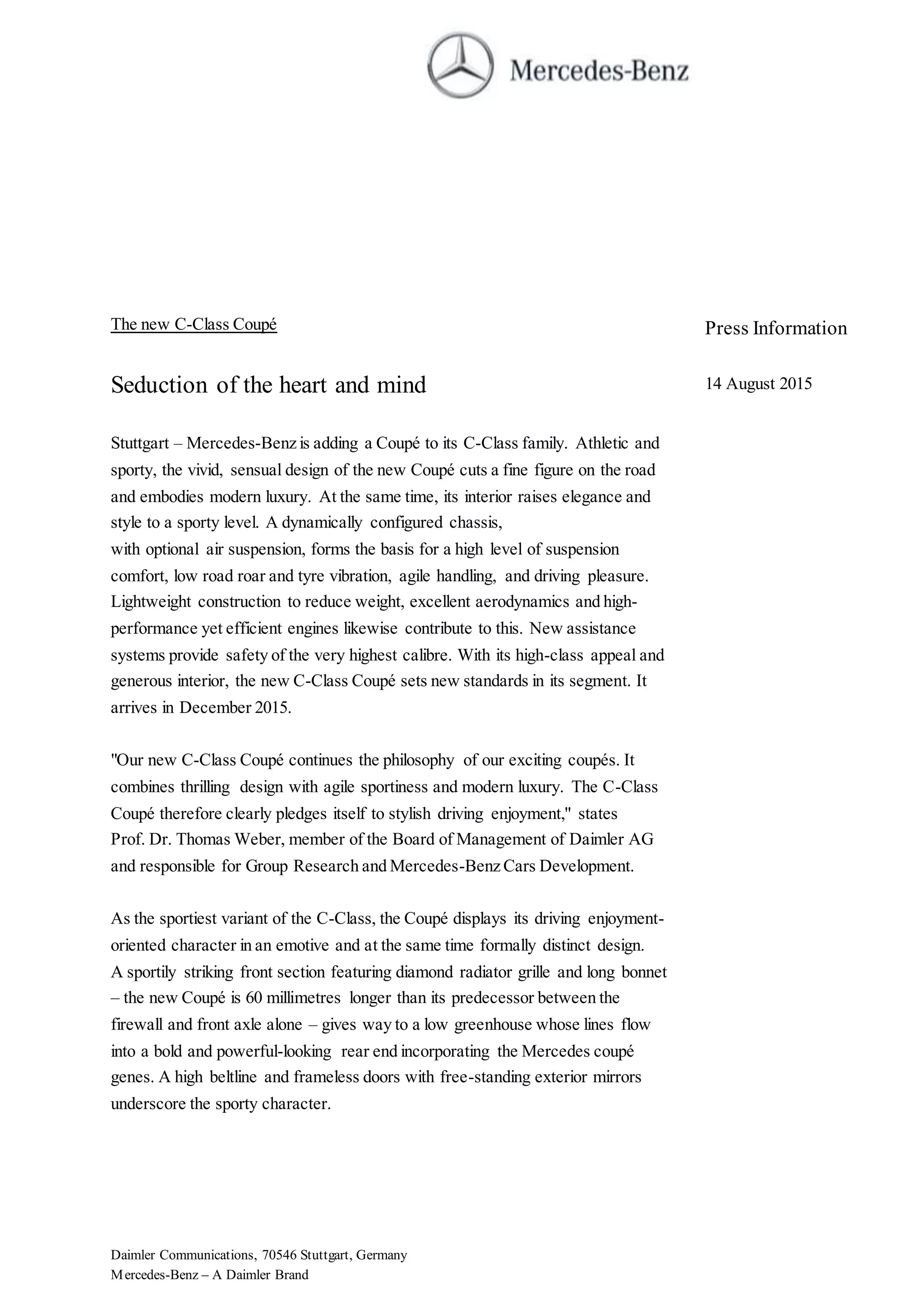 Mercedes-Benz

The new C-Class Coupé

Press Information

Seduction of the heart and mind

14 August 2015

Stuttgart – Mercedes-Benz is adding a Coupé to its C-Class family. Athletic and sporty, the vivid, sensual design of the new Coupé cuts a fine figure on the road and embodies modern luxury. At the same time, its interior raises elegance and style to a sporty level. A dynamically configured chassis, with optional air suspension, forms the basis for a high level of suspension comfort, low road roar and tyre vibration, agile handling, and driving pleasure. Lightweight construction to reduce weight, excellent aerodynamics and high-performance yet efficient engines likewise contribute to this. New assistance systems provide safety of the very highest calibre. With its high-class appeal and generous interior, the new C-Class Coupé sets new standards in its segment. It arrives in December 2015.

"Our new C-Class Coupé continues the philosophy of our exciting coupés. It combines thrilling design with agile sportiness and modern luxury. The C-Class Coupé therefore clearly pledges itself to stylish driving enjoyment," states Prof. Dr. Thomas Weber, member of the Board of Management of Daimler AG and responsible for Group Research and Mercedes-Benz Cars Development.

As the sportiest variant of the C-Class, the Coupé displays its driving enjoyment-oriented character in an emotive and at the same time formally distinct design. A sportily striking front section featuring diamond radiator grille and long bonnet – the new Coupé is 60 millimetres longer than its predecessor between the firewall and front axle alone – gives way to a low greenhouse whose lines flow into a bold and powerful-looking rear end incorporating the Mercedes coupé genes. A high beltline and frameless doors with free-standing exterior mirrors underscore the sporty character.

Daimler Communications, 70546 Stuttgart, Germany
Mercedes-Benz – A Daimler Brand